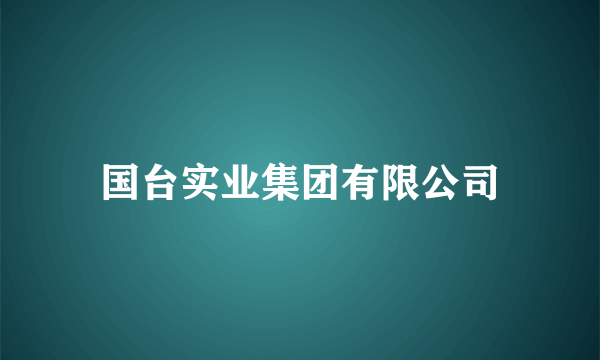 国台实业集团有限公司